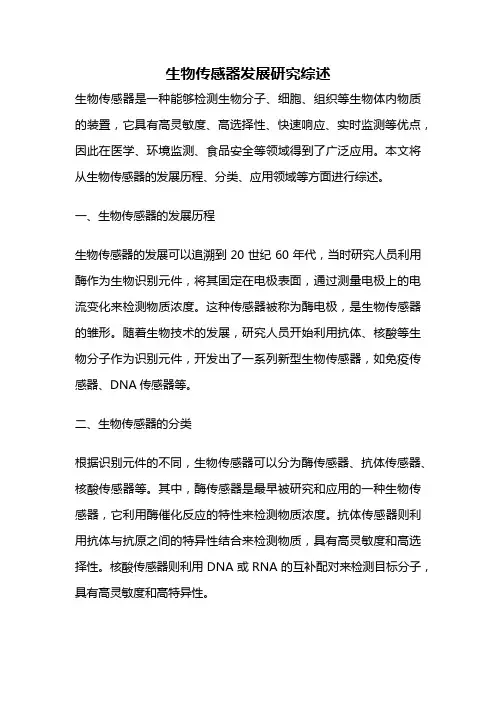 生物传感器发展研究综述

生物传感器是一种能够检测生物分子、细胞、组织等生物体内物质的装置，它具有高灵敏度、高选择性、快速响应、实时监测等优点，因此在医学、环境监测、食品安全等领域得到了广泛应用。本文将从生物传感器的发展历程、分类、应用领域等方面进行综述。

一、生物传感器的发展历程

生物传感器的发展可以追溯到 20 世纪 60 年代，当时研究人员利用酶作为生物识别元件，将其固定在电极表面，通过测量电极上的电流变化来检测物质浓度。这种传感器被称为酶电极，是生物传感器的雏形。随着生物技术的发展，研究人员开始利用抗体、核酸等生物分子作为识别元件，开发出了一系列新型生物传感器，如免疫传感器、DNA 传感器等。

二、生物传感器的分类

根据识别元件的不同，生物传感器可以分为酶传感器、抗体传感器、核酸传感器等。其中，酶传感器是最早被研究和应用的一种生物传感器，它利用酶催化反应的特性来检测物质浓度。抗体传感器则利用抗体与抗原之间的特异性结合来检测物质，具有高灵敏度和高选择性。核酸传感器则利用 DNA 或 RNA 的互补配对来检测目标分子，具有高灵敏度和高特异性。